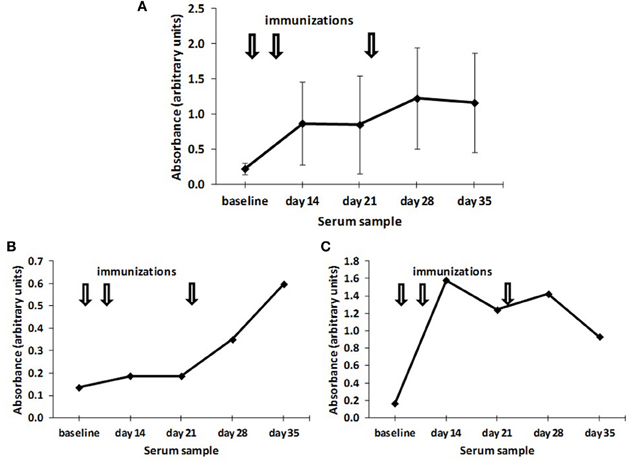 A

immunizations

Absorbance (arbitrary units)

2.5
2.0
1.5
1.0
0.5
0.0

baseline day 14 day 21 day 28 day 35

Serum sample

B

immunizations

Absorbance (arbitrary units)

0.7
0.6
0.5
0.4
0.3
0.2
0.1
0.0

baseline day 14 day 21 day 28 day 35

Serum sample

C

immunizations

Absorbance (arbitrary units)

1.8
1.6
1.4
1.2
1.0
0.8
0.6
0.4
0.2
0.0

baseline day 14 day 21 day 28 day 35

Serum sample